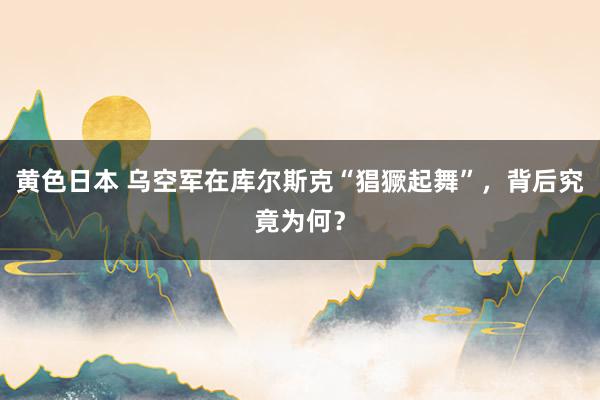 黄色日本 乌空军在库尔斯克“猖獗起舞”，背后究竟为何？